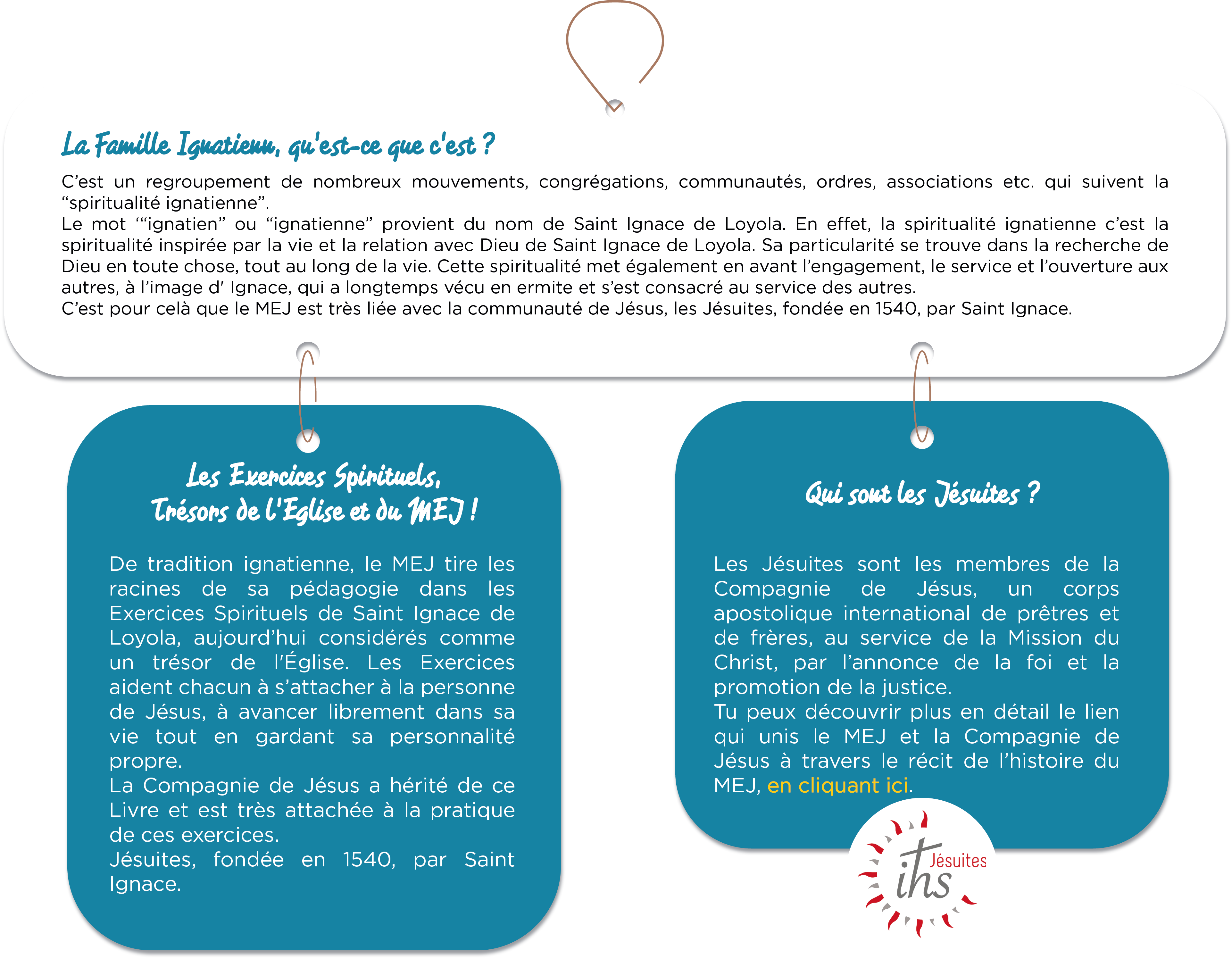 La Famille Ignatienn, qu'est-ce que c'est ?

C'est un regroupement de nombreux mouvements, congrégations, communautés, ordres, associations etc. qui suivent la "spiritualité ignatienne".
Le mot '"ignatien" ou "ignatienne" provient du nom de Saint Ignace de Loyola. En effet, la spiritualité ignatienne c'est la spiritualité inspirée par la vie et la relation avec Dieu de Saint Ignace de Loyola. Sa particularité se trouve dans la recherche de Dieu en toute chose, tout au long de la vie. Cette spiritualité met également en avant l'engagement, le service et l'ouverture aux autres, à l'image d' Ignace, qui a longtemps vécu en ermite et s'est consacré au service des autres.
C'est pour celà que le MEJ est très liée avec la communauté de Jésus, les Jésuites, fondée en 1540, par Saint Ignace.

Les Exercices Spirituels, Trésors de l'Eglise et du MEJ !

De tradition ignatienne, le MEJ tire les racines de sa pédagogie dans les Exercices Spirituels de Saint Ignace de Loyola, aujourd'hui considérés comme un trésor de l'Église. Les Exercices aident chacun à s'attacher à la personne de Jésus, à avancer librement dans sa vie tout en gardant sa personnalité propre.
La Compagnie de Jésus a hérité de ce Livre et est très attachée à la pratique de ces exercices.
Jésuites, fondée en 1540, par Saint Ignace.

Qui sont les Jésuites ?

Les Jésuites sont les membres de la Compagnie de Jésus, un corps apostolique international de prêtres et de frères, au service de la Mission du Christ, par l'annonce de la foi et la promotion de la justice.
Tu peux découvrir plus en détail le lien qui unis le MEJ et la Compagnie de Jésus à travers le récit de l'histoire du MEJ, en cliquant ici.

ihs Jésuites